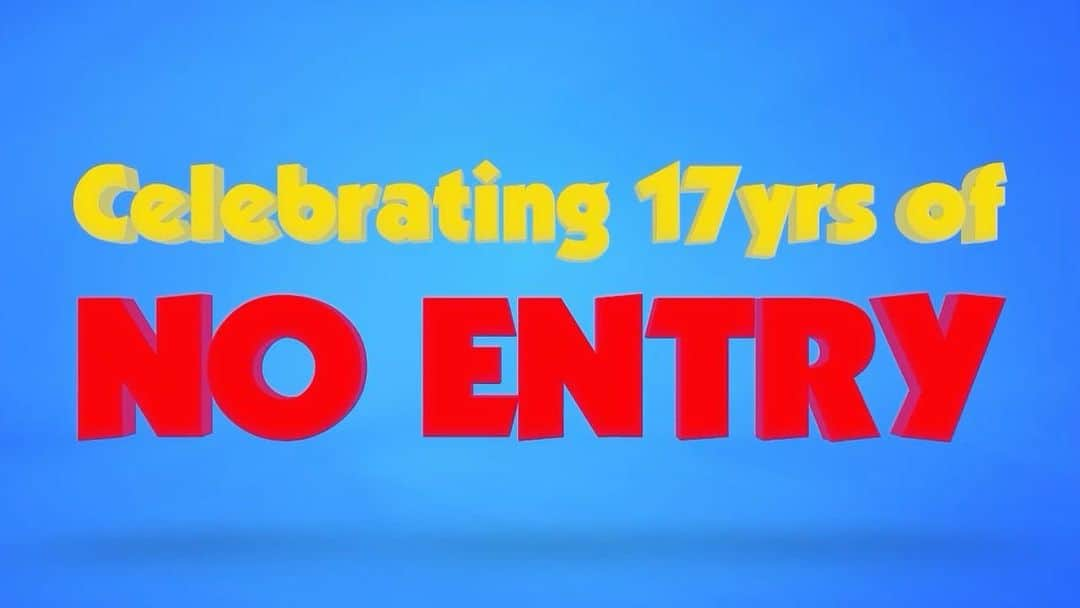 Celebrating 17yrs of
NO ENTRY